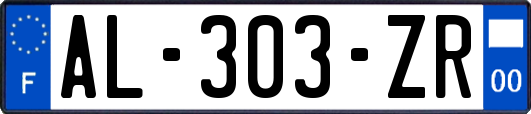 F
AL-303-ZR
00